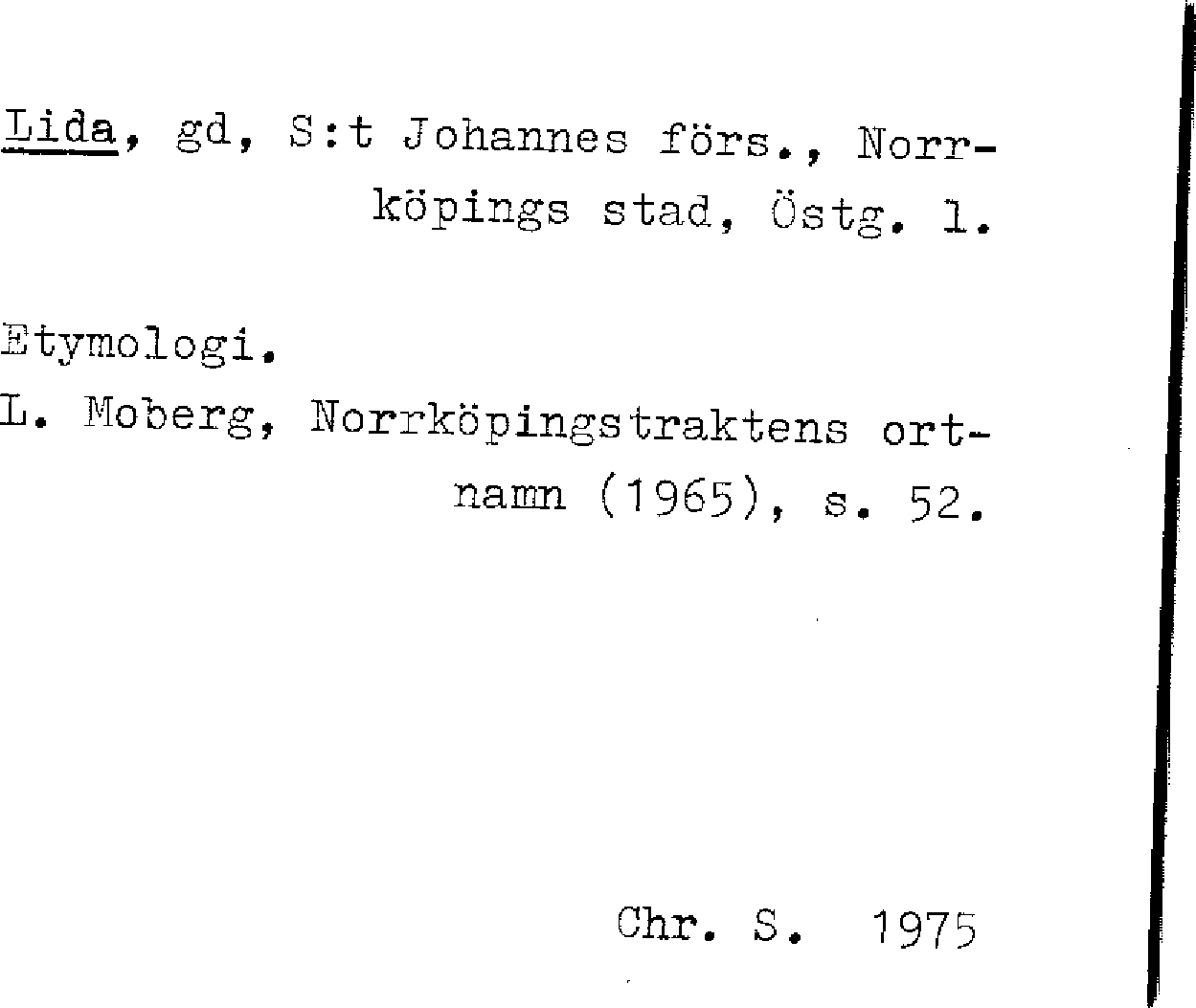 Lida, gd, S:t Johannes förs., Norrköpings stad, Östg. l.

Etymologi.
L. Moberg, Norrköpingstraktens ortnamn (1965), s. 52.

Chr. S. 1975